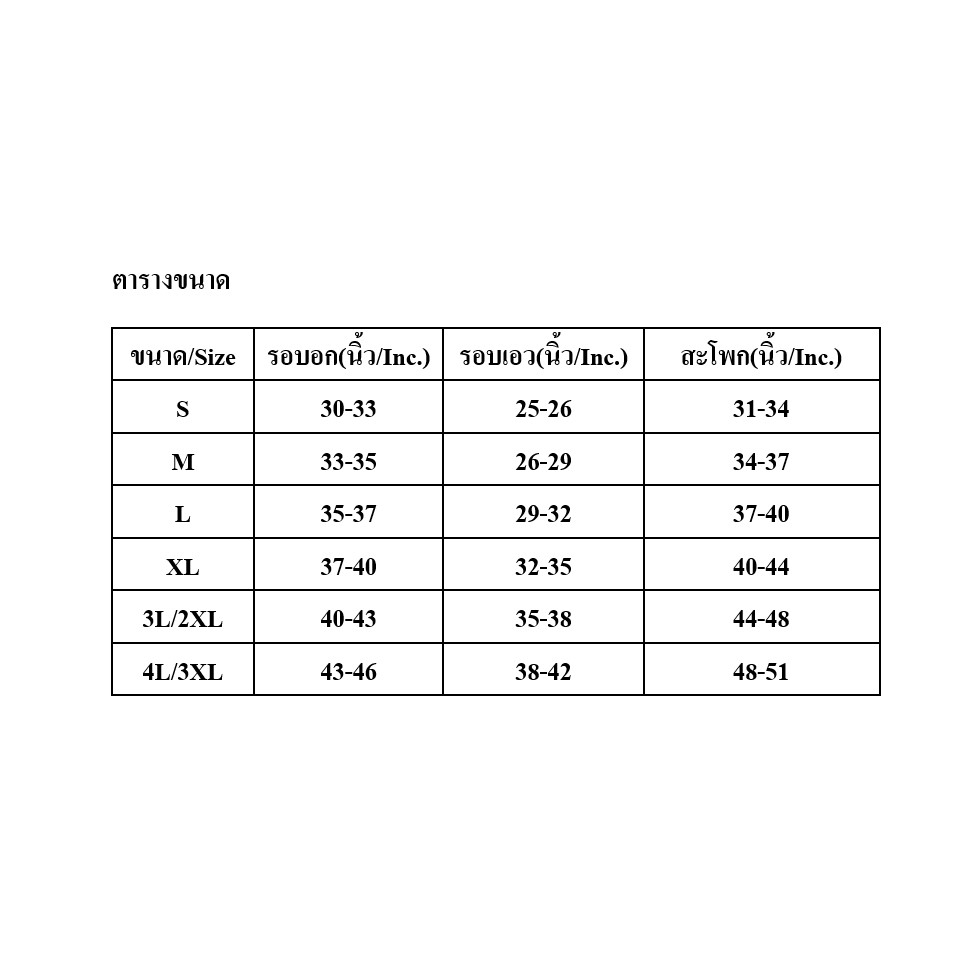 ตารางขนาด

| ขนาด/Size | รอบอก(นิ้ว/Inc.) | รอบเอว(นิ้ว/Inc.) | สะโพก(นิ้ว/Inc.) |
|---|---|---|---|
| S | 30-33 | 25-26 | 31-34 |
| M | 33-35 | 26-29 | 34-37 |
| L | 35-37 | 29-32 | 37-40 |
| XL | 37-40 | 32-35 | 40-44 |
| 3L/2XL | 40-43 | 35-38 | 44-48 |
| 4L/3XL | 43-46 | 38-42 | 48-51 |